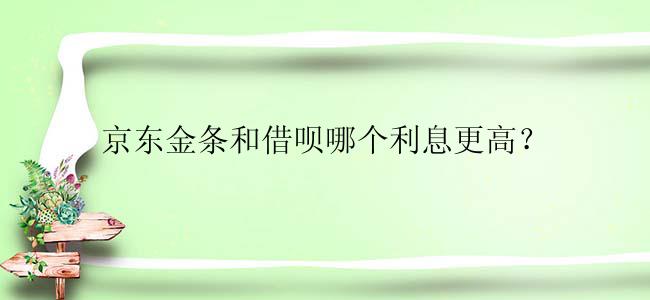 京东金条和借呗哪个利息更高？